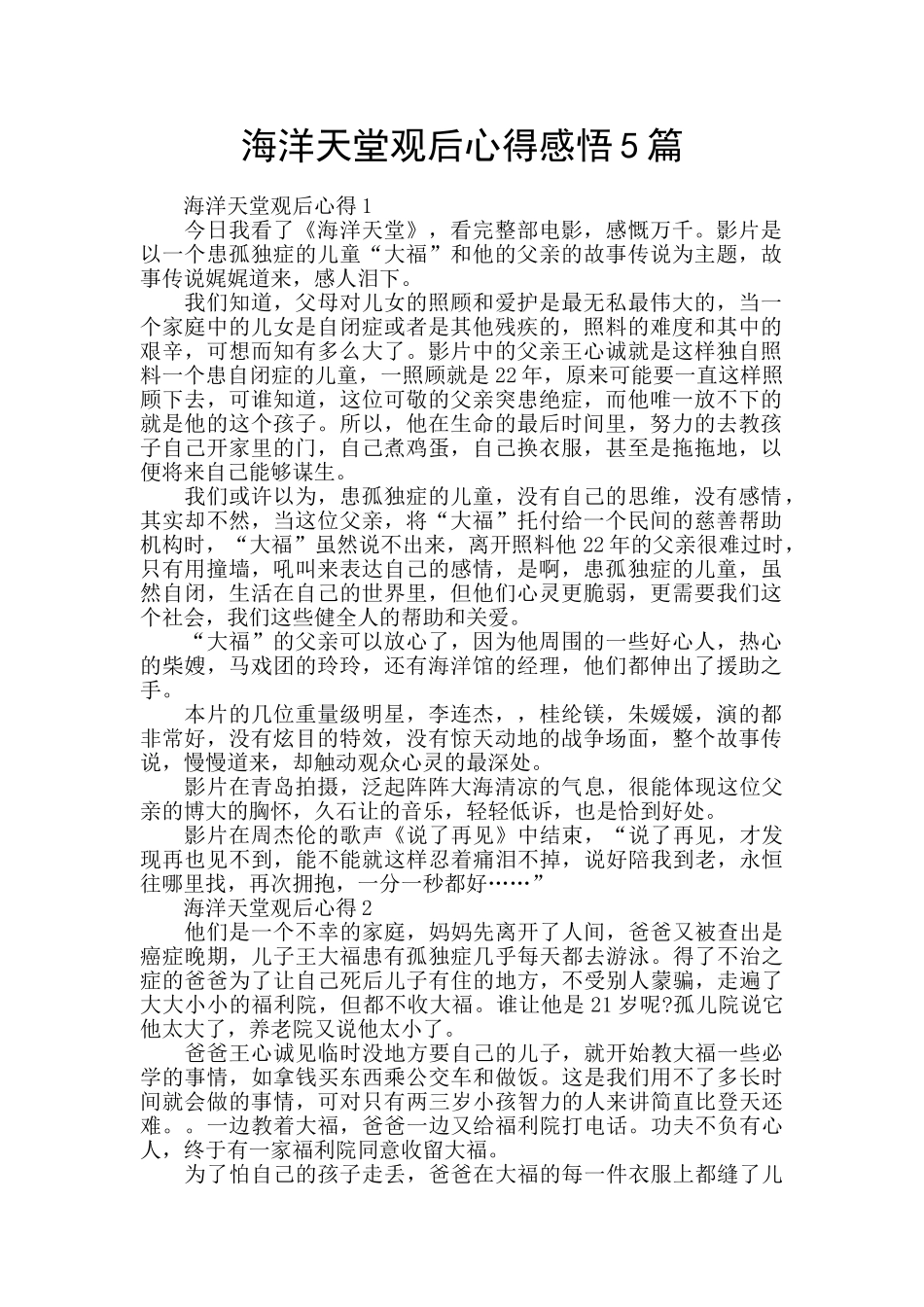 海洋天堂观后心得感悟5篇

海洋天堂观后心得1

今日我看了《海洋天堂》，看完整部电影，感慨万千。影片是以一个患孤独症的儿童“大福”和他的父亲的故事传说为主题，故事传说娓娓道来，感人泪下。

我们知道，父母对儿女的照顾和爱护是最无私最伟大的，当一个家庭中的儿女是自闭症或者是其他残疾的，照料的难度和其中的艰辛，可想而知有多么大了。影片中的父亲王心诚就是这样独自照料一个患自闭症的儿童，一照顾就是22年，原来可能要一直这样照顾下去，可谁知道，这位可敬的父亲突患绝症，而他唯一放不下的就是他的这个孩子。所以，他在生命的最后时间里，努力的去教孩子自己开家里的门，自己煮鸡蛋，自己换衣服，甚至是拖拖地，以便将来自己能够谋生。

我们或许以为，患孤独症的儿童，没有自己的思维，没有感情，其实却不然，当这位父亲，将“大福”托付给一个民间的慈善帮助机构时，“大福”虽然说不出来，离开照料他22年的父亲很难过时，只有用撞墙，吼叫来表达自己的感情，是啊，患孤独症的儿童，虽然自闭，生活在自己的世界里，但他们心灵更脆弱，更需要我们这个社会，我们这些健全人的帮助和关爱。

“大福”的父亲可以放心了，因为他周围的一些好心人，热心的柴嫂，马戏团的玲玲，还有海洋馆的经理，他们都伸出了援助之手。

本片的几位重量级明星，李连杰，，桂纶镁，朱媛媛，演的都非常好，没有炫目的特效，没有惊天动地的战争场面，整个故事传说，慢慢道来，却触动观众心灵的最深处。

影片在青岛拍摄，泛起阵阵大海清凉的气息，很能体现这位父亲的博大的胸怀，久石让的音乐，轻轻低诉，也是恰到好处。

影片在周杰伦的歌声《说了再见》中结束，“说了再见，才发现再也见不到，能不能就这样忍着痛泪不掉，说好陪我到老，永恒往哪里找，再次拥抱，一分一秒都好……”

海洋天堂观后心得2

他们是一个不幸的家庭，妈妈先离开了人间，爸爸又被查出是癌症晚期，儿子王大福患有孤独症几乎每天都去游泳。得了不治之症的爸爸为了让自己死后儿子有住的地方，不受别人蒙骗，走遍了大大小小的福利院，但都不收大福。谁让他是21岁呢?孤儿院说它他太大了，养老院又说他太小了。

爸爸王心诚见临时没地方要自己的儿子，就开始教大福一些必学的事情，如拿钱买东西乘公交车和做饭。这是我们用不了多长时间就会做的事情，可对只有两三岁小孩智力的人来讲简直比登天还难。。一边教着大福，爸爸一边又给福利院打电话。功夫不负有心人，终于有一家福利院同意收留大福。

为了怕自己的孩子走丢，爸爸在大福的每一件衣服上都缝了儿